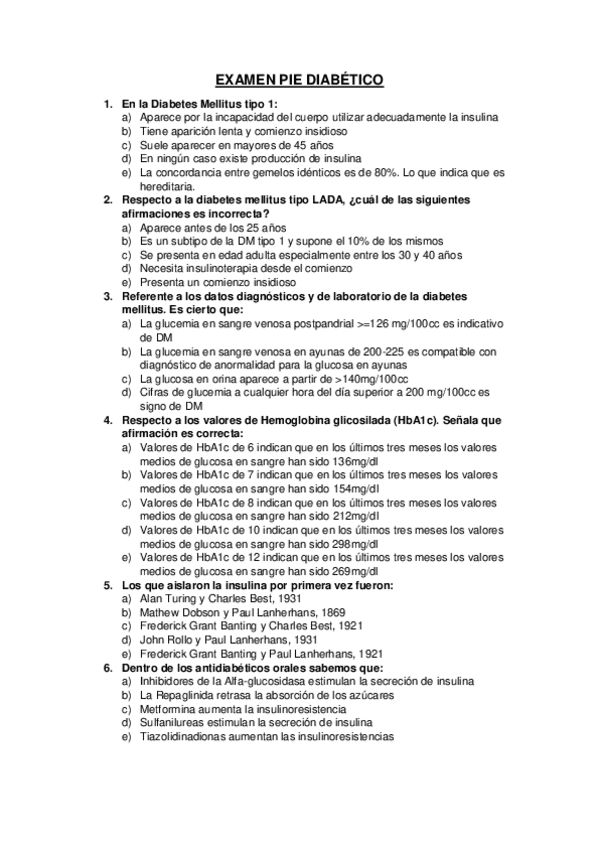 EXAMEN PIE DIABÉTICO

1. En la Diabetes Mellitus tipo 1:
a) Aparece por la incapacidad del cuerpo utilizar adecuadamente la insulina
b) Tiene aparición lenta y comienzo insidioso
c) Suele aparecer en mayores de 45 años
d) En ningún caso existe producción de insulina
e) La concordancia entre gemelos idénticos es de 80%. Lo que indica que es hereditaria.

2. Respecto a la diabetes mellitus tipo LADA, ¿cuál de las siguientes afirmaciones es incorrecta?
a) Aparece antes de los 25 años
b) Es un subtipo de la DM tipo 1 y supone el 10% de los mismos
c) Se presenta en edad adulta especialmente entre los 30 y 40 años
d) Necesita insulinoterapia desde el comienzo
e) Presenta un comienzo insidioso

3. Referente a los datos diagnósticos y de laboratorio de la diabetes mellitus. Es cierto que:
a) La glucemia en sangre venosa postpandrial >=126 mg/100cc es indicativo de DM
b) La glucemia en sangre venosa en ayunas de 200-225 es compatible con diagnóstico de anormalidad para la glucosa en ayunas
c) La glucosa en orina aparece a partir de >140mg/100cc
d) Cifras de glucemia a cualquier hora del día superior a 200 mg/100cc es signo de DM

4. Respecto a los valores de Hemoglobina glicosilada (HbA1c). Señala que afirmación es correcta:
a) Valores de HbA1c de 6 indican que en los últimos tres meses los valores medios de glucosa en sangre han sido 136mg/dl
b) Valores de HbA1c de 7 indican que en los últimos tres meses los valores medios de glucosa en sangre han sido 154mg/dl
c) Valores de HbA1c de 8 indican que en los últimos tres meses los valores medios de glucosa en sangre han sido 212mg/dl
d) Valores de HbA1c de 10 indican que en los últimos tres meses los valores medios de glucosa en sangre han sido 298mg/dl
e) Valores de HbA1c de 12 indican que en los últimos tres meses los valores medios de glucosa en sangre han sido 269mg/dl

5. Los que aislaron la insulina por primera vez fueron:
a) Alan Turing y Charles Best, 1931
b) Mathew Dobson y Paul Lanherhans, 1869
c) Frederick Grant Banting y Charles Best, 1921
d) John Rollo y Paul Lanherhans, 1931
e) Frederick Grant Banting y Paul Lanherhans, 1921

6. Dentro de los antidiabéticos orales sabemos que:
a) Inhibidores de la Alfa-glucosidasa estimulan la secreción de insulina
b) La Repaglinida retrasa la absorción de los azúcares
c) Metformina aumenta la insulinoresistencia
d) Sulfanilureas estimulan la secreción de insulina
e) Tiazolidinadionas aumentan las insulinoresistencias